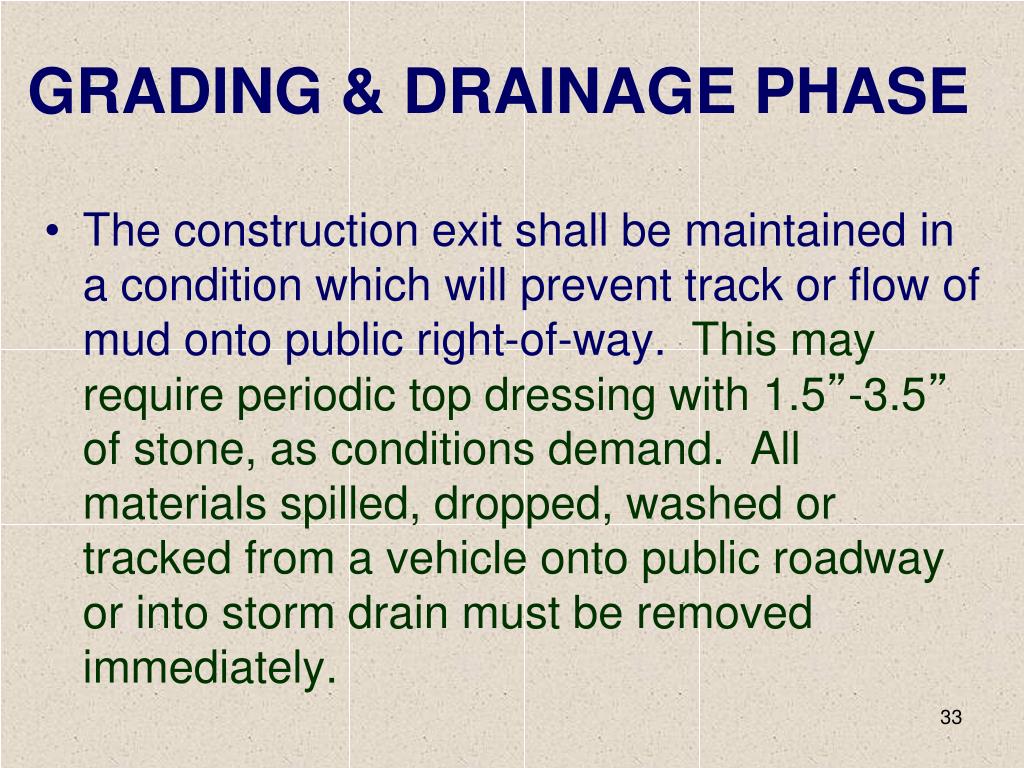 GRADING & DRAINAGE PHASE

• The construction exit shall be maintained in a condition which will prevent track or flow of mud onto public right-of-way. This may require periodic top dressing with 1.5”-3.5” of stone, as conditions demand. All materials spilled, dropped, washed or tracked from a vehicle onto public roadway or into storm drain must be removed immediately.

33